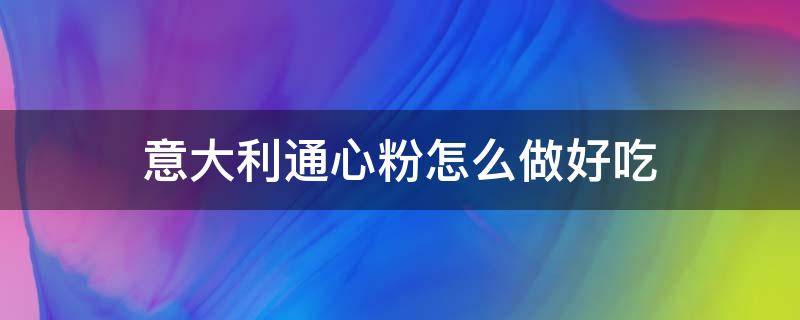 意大利通心粉怎么做好吃